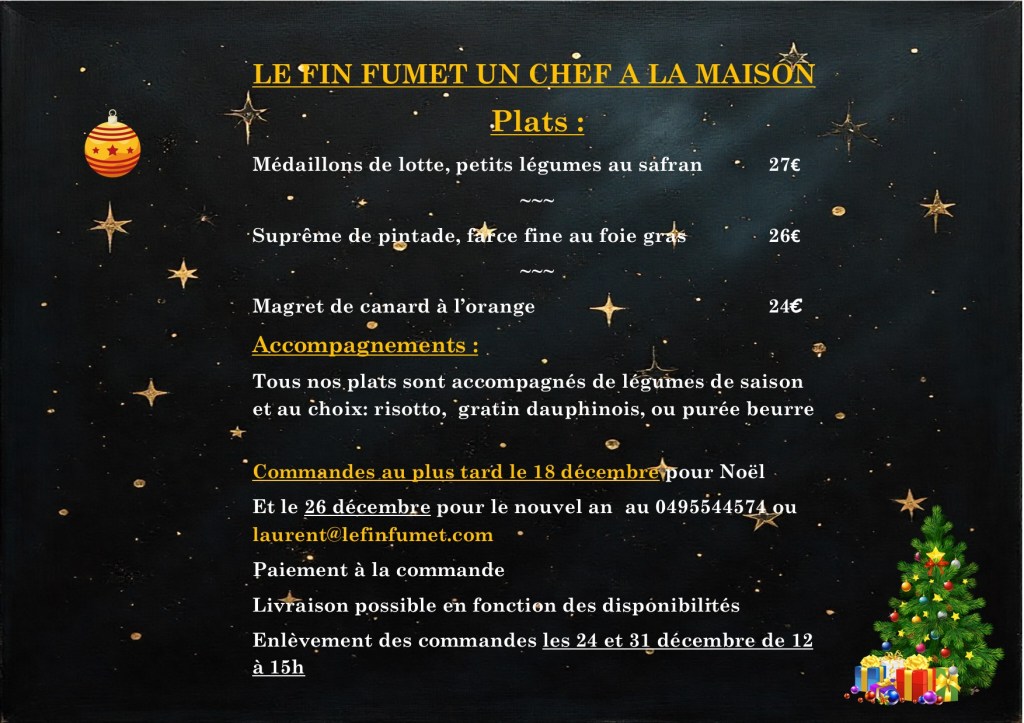 LE FIN FUMET UN CHEF A LA MAISON

Plats :

Médaillons de lotte, petits légumes au safran 27€

~~~

Suprême de pintade, farce fine au foie gras 26€

~~~

Magret de canard à l'orange 24€

Accompagnements :

Tous nos plats sont accompagnés de légumes de saison et au choix: risotto, gratin dauphinois, ou purée beurre

Commandes au plus tard le 18 décembre pour Noël

Et le 26 décembre pour le nouvel an au 0495544574 ou laurent@lefinfumet.com

Paiement à la commande

Livraison possible en fonction des disponibilités

Enlèvement des commandes les 24 et 31 décembre de 12 à 15h